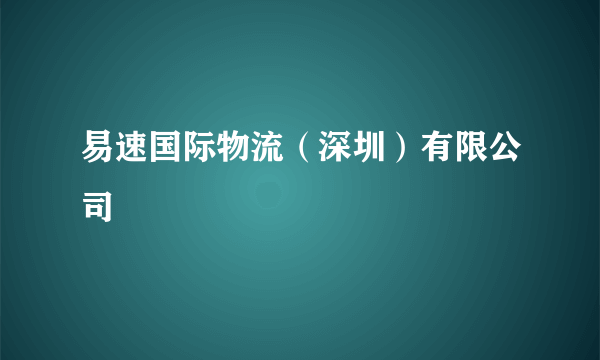 易速国际物流（深圳）有限公司